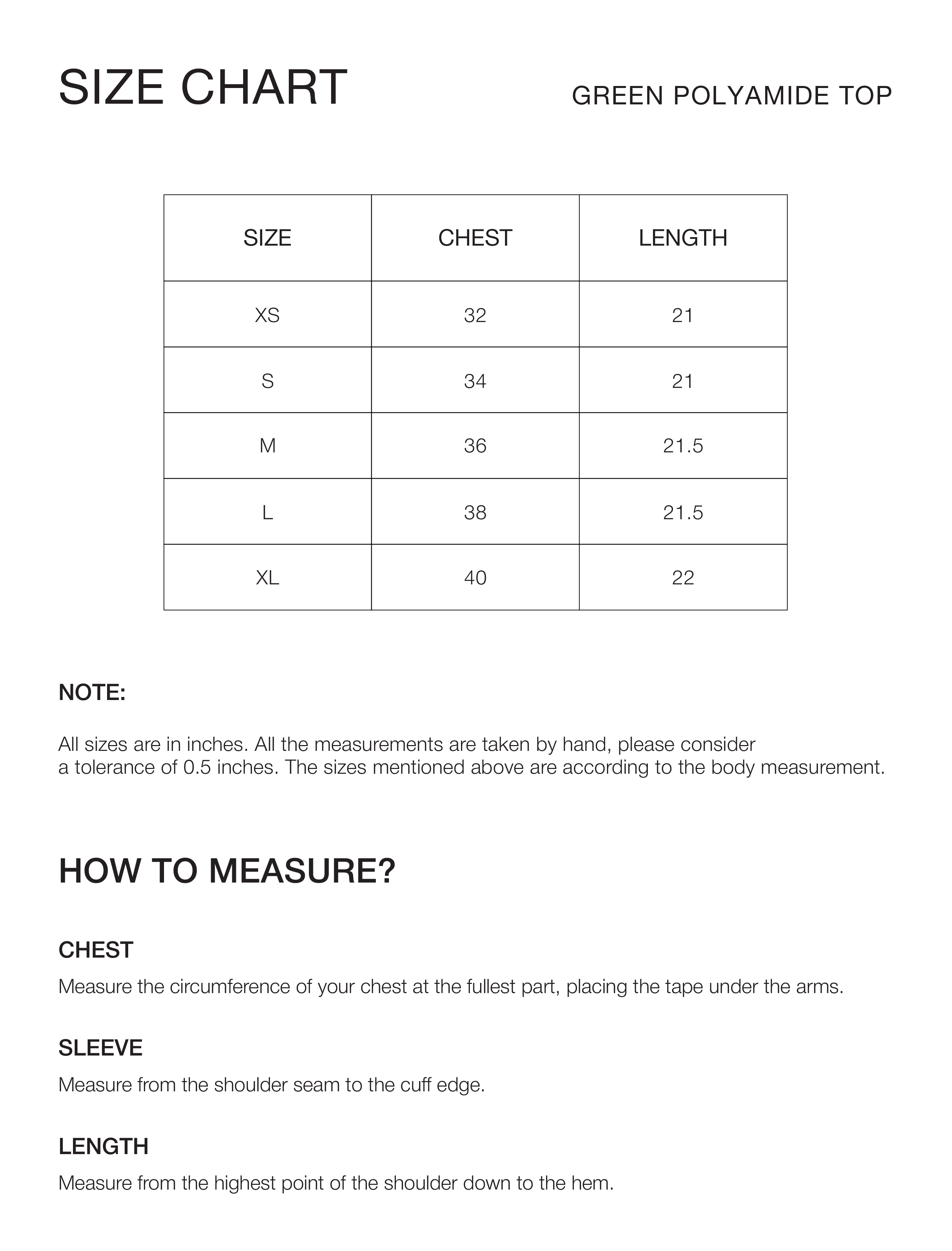 SIZE CHART

GREEN POLYAMIDE TOP

| SIZE | CHEST | LENGTH |
|---|---|---|
| XS | 32 | 21 |
| S | 34 | 21 |
| M | 36 | 21.5 |
| L | 38 | 21.5 |
| XL | 40 | 22 |

NOTE:

All sizes are in inches. All the measurements are taken by hand, please consider a tolerance of 0.5 inches. The sizes mentioned above are according to the body measurement.

HOW TO MEASURE?

CHEST

Measure the circumference of your chest at the fullest part, placing the tape under the arms.

SLEEVE

Measure from the shoulder seam to the cuff edge.

LENGTH

Measure from the highest point of the shoulder down to the hem.